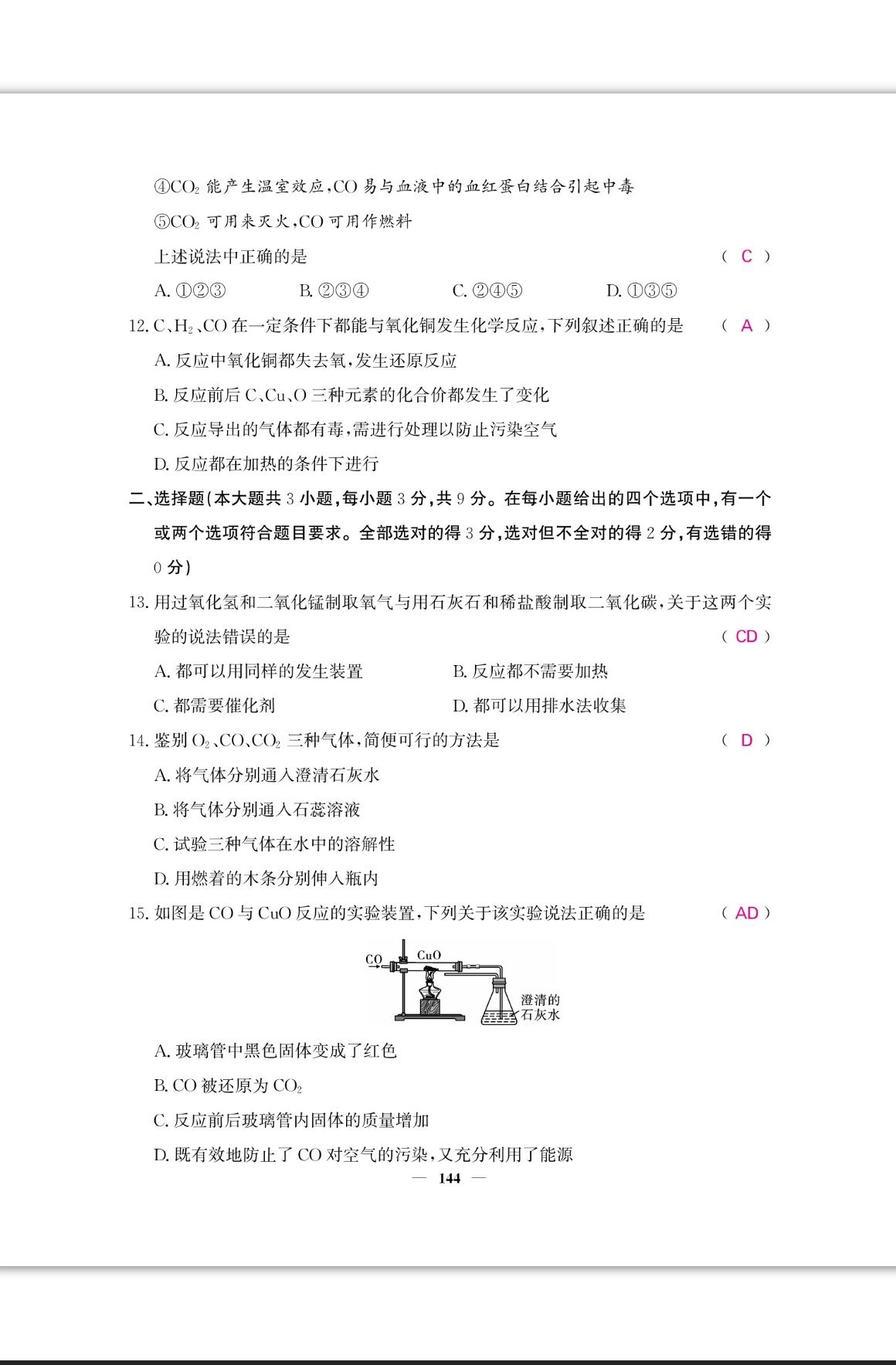 ④$CO_2$ 能产生温室效应，CO 易与血液中的血红蛋白结合引起中毒

⑤$CO_2$ 可用来灭火，CO 可用作燃料

上述说法中正确的是 （ C ）

A. ①②③ B. ②③④ C. ②④⑤ D. ①③⑤

12. C、$H_2$、CO 在一定条件下都能与氧化铜发生化学反应，下列叙述正确的是 （ A ）

A. 反应中氧化铜都失去氧，发生还原反应

B. 反应前后 C、Cu、O 三种元素的化合价都发生了变化

C. 反应导出的气体都有毒，需进行处理以防止污染空气

D. 反应都在加热的条件下进行

二、选择题（本大题共 3 小题，每小题 3 分，共 9 分。在每小题给出的四个选项中，有一个或两个选项符合题目要求。全部选对的得 3 分，选对但不全对的得 2 分，有选错的得 0 分）

13. 用过氧化氢和二氧化锰制取氧气与用石灰石和稀盐酸制取二氧化碳，关于这两个实验的说法错误的是 （ CD ）

A. 都可以用同样的发生装置 B. 反应都不需要加热

C. 都需要催化剂 D. 都可以用排水法收集

14. 鉴别 $O_2$、CO、$CO_2$ 三种气体，简便可行的方法是 （ D ）

A. 将气体分别通入澄清石灰水

B. 将气体分别通入石蕊溶液

C. 试验三种气体在水中的溶解性

D. 用燃着的木条分别伸入瓶内

15. 如图是 CO 与 CuO 反应的实验装置，下列关于该实验说法正确的是 （ AD ）

CO CuO 澄清的石灰水

A. 玻璃管中黑色固体变成了红色

B. CO 被还原为 $CO_2$

C. 反应前后玻璃管内固体的质量增加

D. 既有效地防止了 CO 对空气的污染，又充分利用了能源

— 144 —